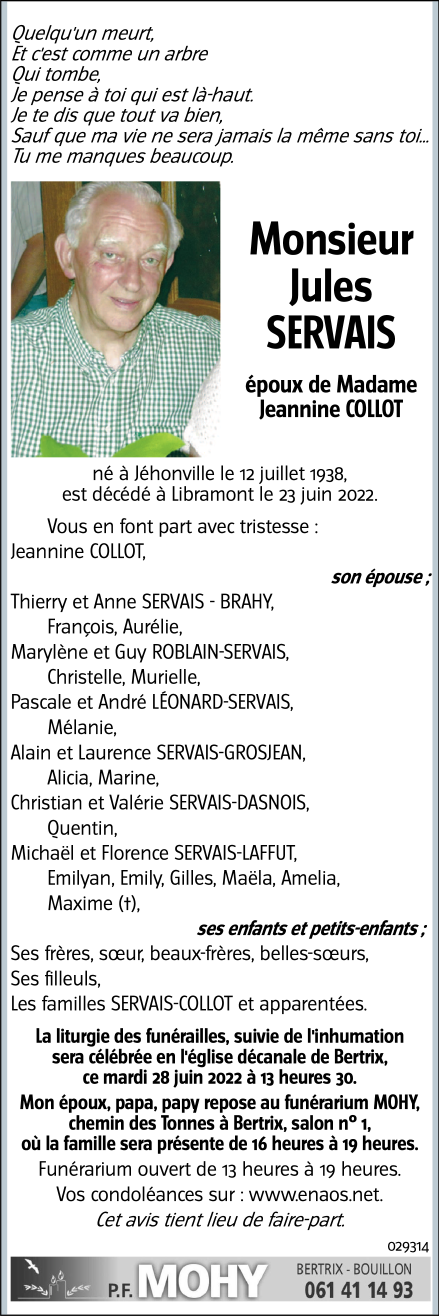 Quelqu'un meurt,
Et c'est comme un arbre
Qui tombe,
Je pense à toi qui est là-haut.
Je te dis que tout va bien,
Sauf que ma vie ne sera jamais la même sans toi...
Tu me manques beaucoup.

Monsieur
Jules
SERVAIS

époux de Madame
Jeannine COLLOT

né à Jéhonville le 12 juillet 1938,
est décédé à Libramont le 23 juin 2022.

Vous en font part avec tristesse :
Jeannine COLLOT,
son épouse ;
Thierry et Anne SERVAIS - BRAHY,
François, Aurélie,
Marylène et Guy ROBLAIN-SERVAIS,
Christelle, Murielle,
Pascale et André LÉONARD-SERVAIS,
Mélanie,
Alain et Laurence SERVAIS-GROSJEAN,
Alicia, Marine,
Christian et Valérie SERVAIS-DASNOIS,
Quentin,
Michaël et Florence SERVAIS-LAFFUT,
Emilyan, Emily, Gilles, Maëla, Amelia,
Maxime (†),
ses enfants et petits-enfants ;
Ses frères, sœur, beaux-frères, belles-sœurs,
Ses filleuls,
Les familles SERVAIS-COLLOT et apparentées.

La liturgie des funérailles, suivie de l'inhumation sera célébrée en l'église décanale de Bertrix, ce mardi 28 juin 2022 à 13 heures 30.

Mon époux, papa, papy repose au funérarium MOHY, chemin des Tonnes à Bertrix, salon n° 1, où la famille sera présente de 16 heures à 19 heures.

Funérarium ouvert de 13 heures à 19 heures.
Vos condoléances sur : www.enaos.net.
Cet avis tient lieu de faire-part.

029314

P.F. MOHY BERTRIX - BOUILLON 061 41 14 93